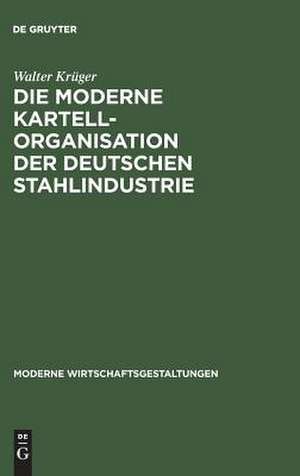 DE GRUYTER

Walter Krüger

DIE MODERNE KARTELL-ORGANISATION DER DEUTSCHEN STAHLINDUSTRIE

MODERNE WIRTSCHAFTSGESTALTUNGEN

DE G